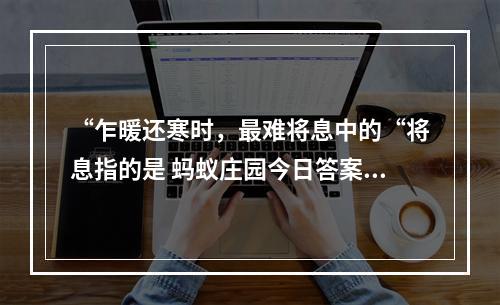 “乍暖还寒时，最难将息中的“将息指的是 蚂蚁庄园今日答案...